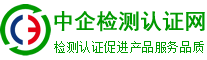 中企检测认证网

检测认证促进产品服务品质